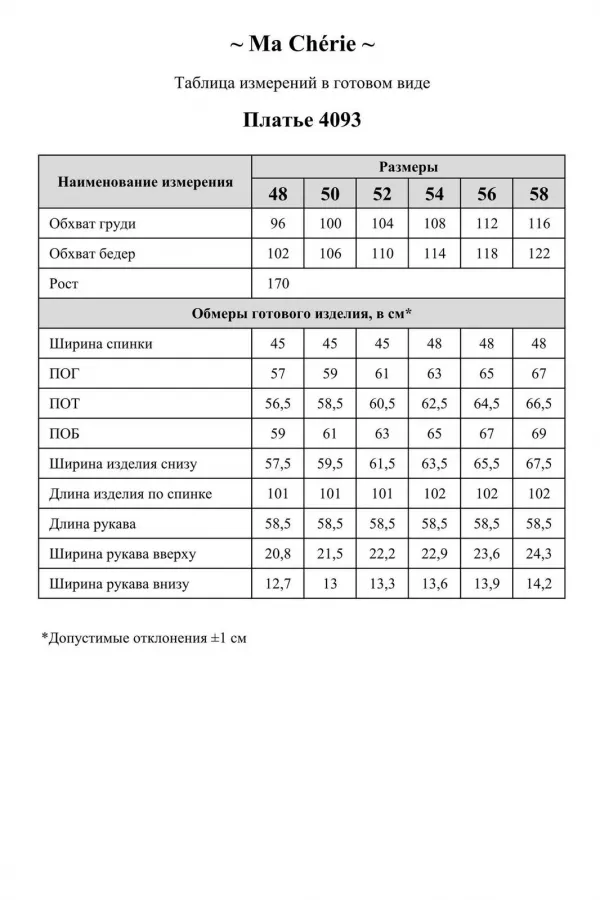 ~ Ma Chérie ~

Таблица измерений в готовом виде

Платье 4093

| Наименование измерения | Размеры | | | | | |
|---|---|---|---|---|---|---|
| | 48 | 50 | 52 | 54 | 56 | 58 |
| Обхват груди | 96 | 100 | 104 | 108 | 112 | 116 |
| Обхват бедер | 102 | 106 | 110 | 114 | 118 | 122 |
| Рост | 170 | | | | | |
| Обмеры готового изделия, в см* | | | | | | |
| Ширина спинки | 45 | 45 | 45 | 48 | 48 | 48 |
| ПОГ | 57 | 59 | 61 | 63 | 65 | 67 |
| ПОТ | 56,5 | 58,5 | 60,5 | 62,5 | 64,5 | 66,5 |
| ПОБ | 59 | 61 | 63 | 65 | 67 | 69 |
| Ширина изделия снизу | 57,5 | 59,5 | 61,5 | 63,5 | 65,5 | 67,5 |
| Длина изделия по спинке | 101 | 101 | 101 | 102 | 102 | 102 |
| Длина рукава | 58,5 | 58,5 | 58,5 | 58,5 | 58,5 | 58,5 |
| Ширина рукава вверху | 20,8 | 21,5 | 22,2 | 22,9 | 23,6 | 24,3 |
| Ширина рукава внизу | 12,7 | 13 | 13,3 | 13,6 | 13,9 | 14,2 |

*Допустимые отклонения ±1 см